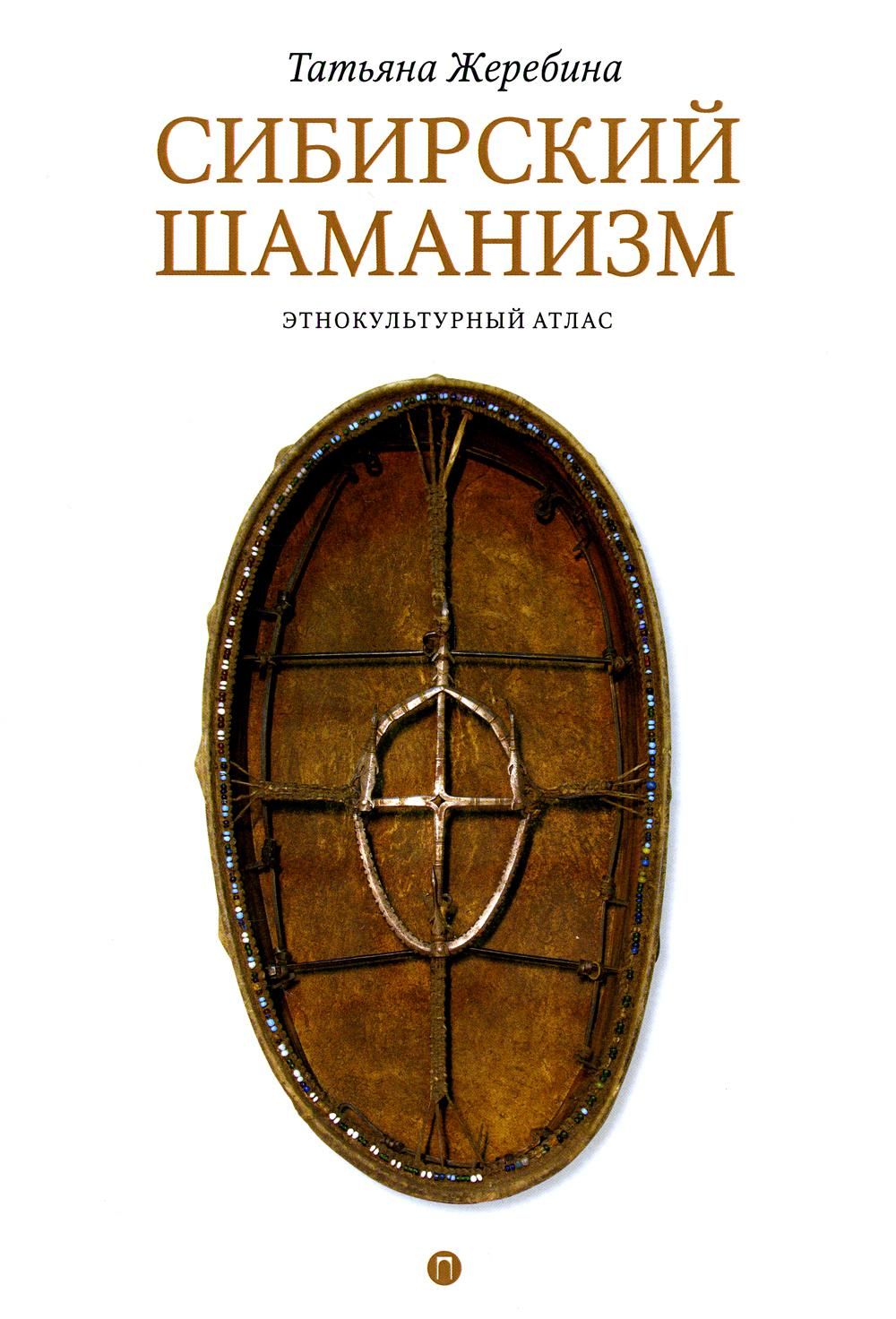 Татьяна Жеребина

СИБИРСКИЙ ШАМАНИЗМ

ЭТНОКУЛЬТУРНЫЙ АТЛАС

п